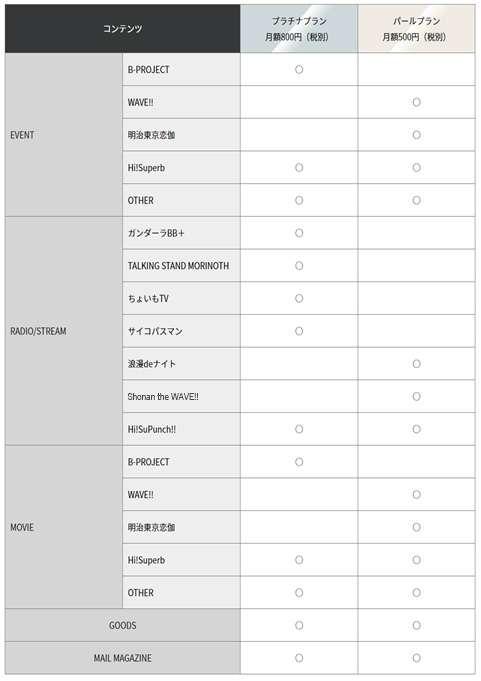 | コンテンツ | | プラチナプラン 月額800円（税別） | パールプラン 月額500円（税別） |
|---|---|---|---|
| EVENT | B-PROJECT | ○ | |
| | WAVE!! | | ○ |
| | 明治東京恋伽 | | ○ |
| | Hi!Superb | ○ | ○ |
| | OTHER | ○ | ○ |
| RADIO/STREAM | ガンダーラBB＋ | ○ | |
| | TALKING STAND MORINOTH | ○ | |
| | ちょいもTV | ○ | |
| | サイコパスマン | ○ | |
| | 浪漫deナイト | | ○ |
| | Shonan the WAVE!! | | ○ |
| | Hi!SuPunch!! | ○ | ○ |
| MOVIE | B-PROJECT | ○ | |
| | WAVE!! | | ○ |
| | 明治東京恋伽 | | ○ |
| | Hi!Superb | ○ | ○ |
| | OTHER | ○ | ○ |
| GOODS | | ○ | ○ |
| MAIL MAGAZINE | | ○ | ○ |